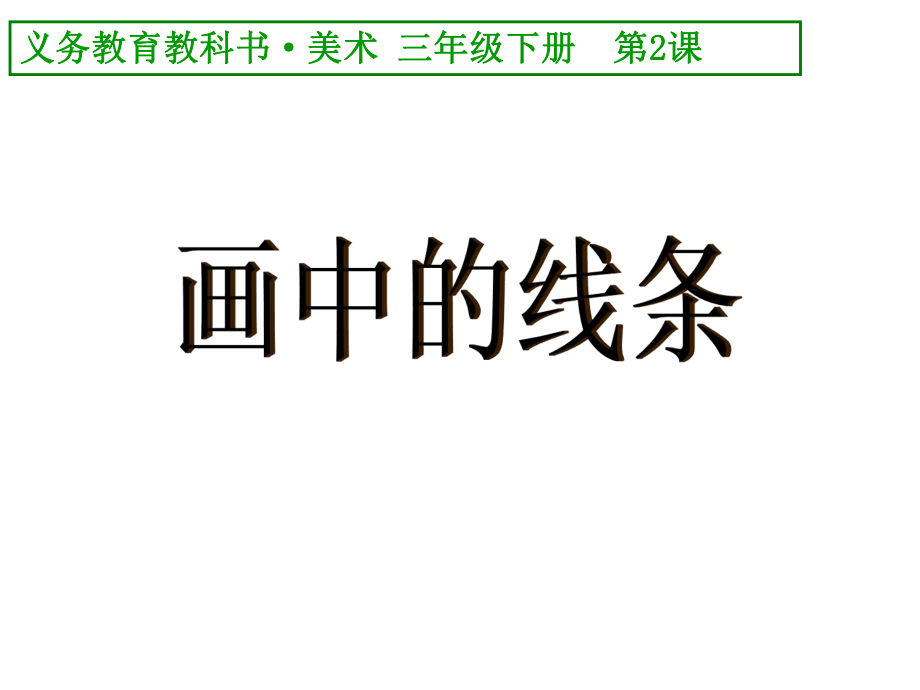 义务教育教科书·美术 三年级下册 第2课

画中的线条